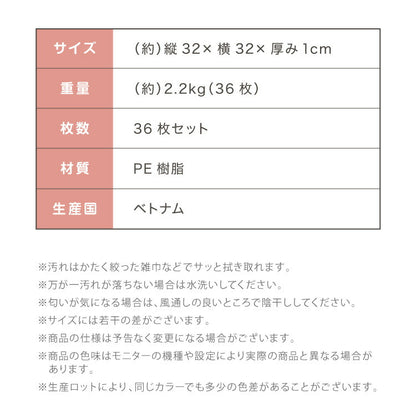 | サイズ | （約）縦 32× 横 32× 厚み 1cm |
|---|---|
| 重量 | （約）2.2kg（36 枚） |
| 枚数 | 36 枚セット |
| 材質 | PE 樹脂 |
| 生産国 | ベトナム |

※汚れはかたく絞った雑巾などでサッと拭き取れます。
※万が一汚れが落ちない場合は水洗いしてください。
※匂いが気になる場合は、風通しの良いところで陰干ししてください。
※サイズには若干の差がございます。
※商品の仕様は予告なく変更になる場合がございます。
※商品の色味はモニターの機種や設定により実際の商品と異なる場合があります。
※生産ロットにより、同じカラーでも多少の色差があることがございます。